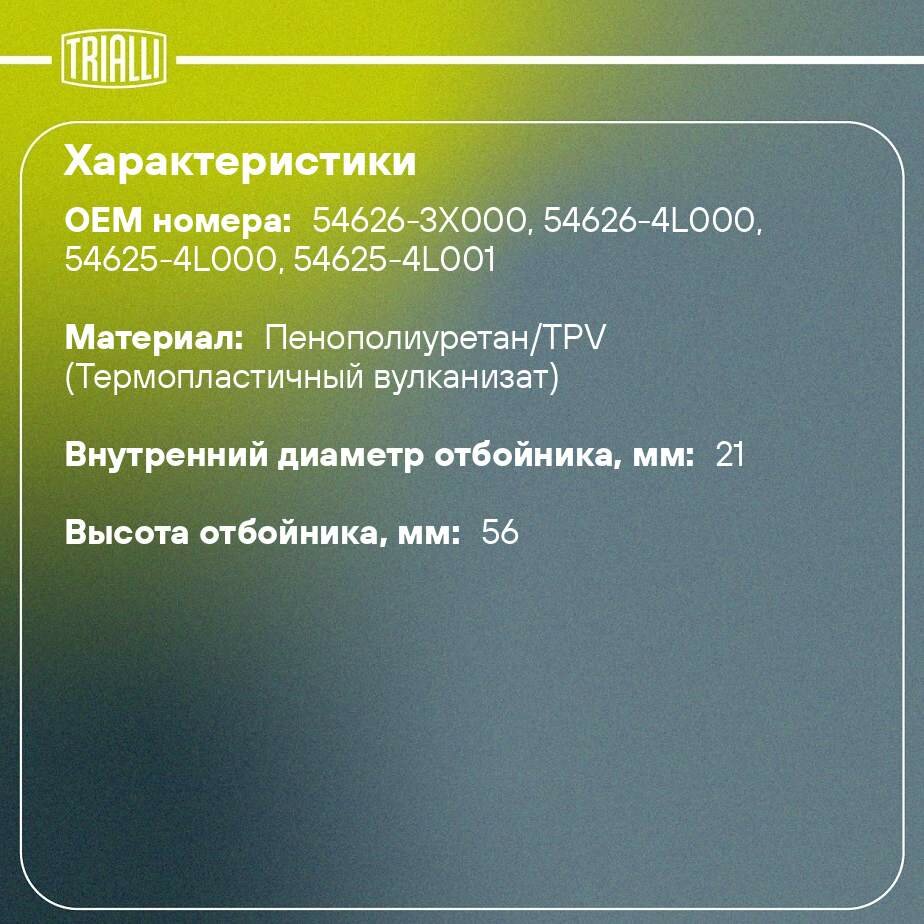 TRIALLI

Характеристики

OEM номера: 54626-3X000, 54626-4L000, 54625-4L000, 54625-4L001

Материал: Пенополиуретан/TPV (Термопластичный вулканизат)

Внутренний диаметр отбойника, мм: 21

Высота отбойника, мм: 56